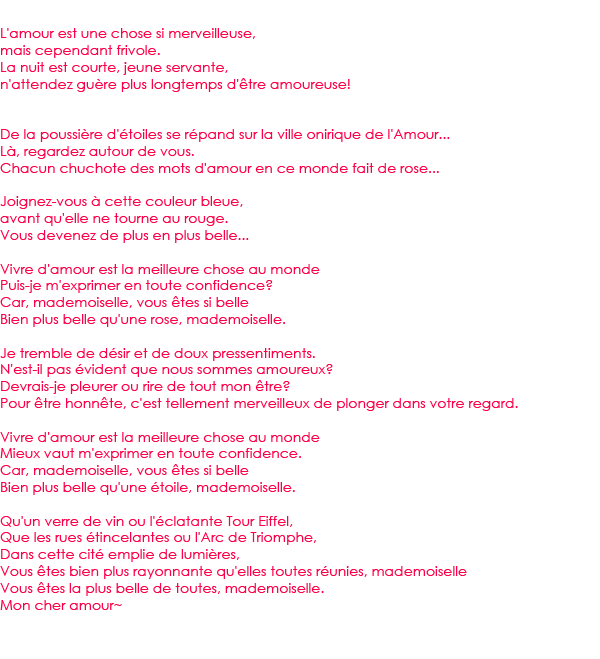 L'amour est une chose si merveilleuse,
mais cependant frivole.
La nuit est courte, jeune servante,
n'attendez guère plus longtemps d'être amoureuse!

De la poussière d'étoiles se répand sur la ville onirique de l'Amour...
Là, regardez autour de vous.
Chacun chuchote des mots d'amour en ce monde fait de rose...

Joignez-vous à cette couleur bleue,
avant qu'elle ne tourne au rouge.
Vous devenez de plus en plus belle...

Vivre d'amour est la meilleure chose au monde
Puis-je m'exprimer en toute confidence?
Car, mademoiselle, vous êtes si belle
Bien plus belle qu'une rose, mademoiselle.

Je tremble de désir et de doux pressentiments.
N'est-il pas évident que nous sommes amoureux?
Devrais-je pleurer ou rire de tout mon être?
Pour être honnête, c'est tellement merveilleux de plonger dans votre regard.

Vivre d'amour est la meilleure chose au monde
Mieux vaut m'exprimer en toute confidence.
Car, mademoiselle, vous êtes si belle
Bien plus belle qu'une étoile, mademoiselle.

Qu'un verre de vin ou l'éclatante Tour Eiffel,
Que les rues étincelantes ou l'Arc de Triomphe,
Dans cette cité emplie de lumières,
Vous êtes bien plus rayonnante qu'elles toutes réunies, mademoiselle
Vous êtes la plus belle de toutes, mademoiselle.
Mon cher amour~